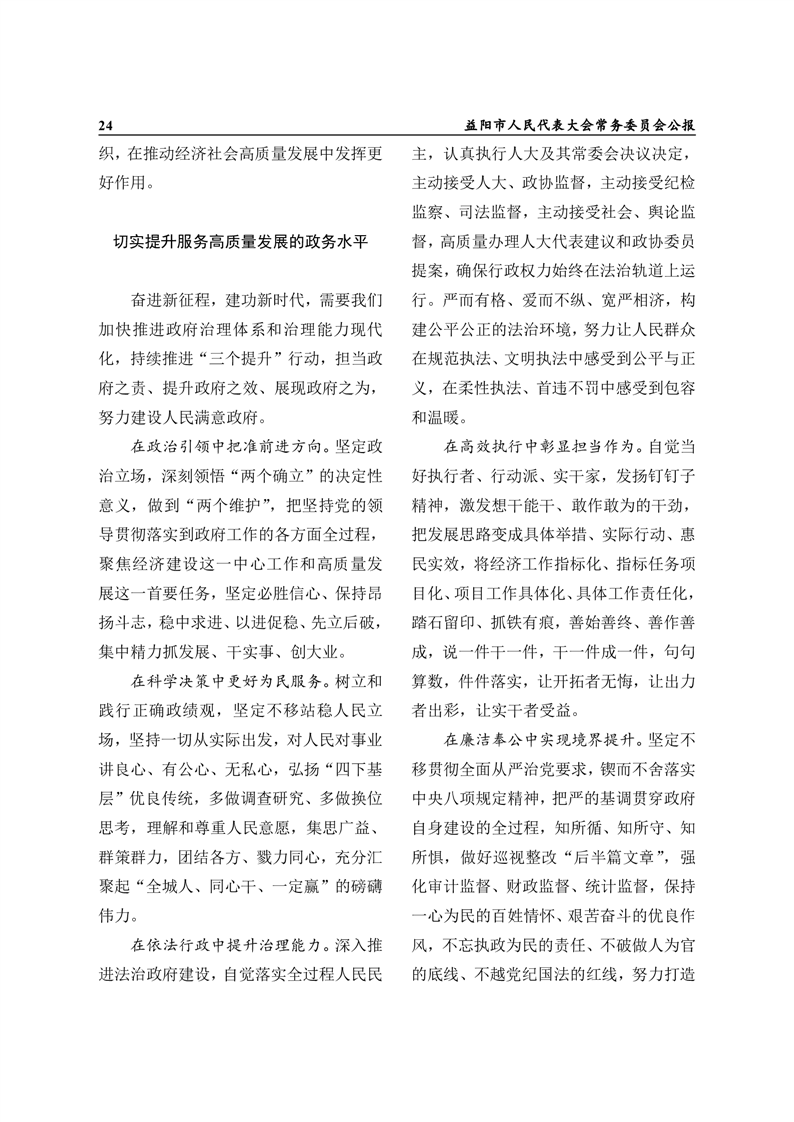 24　　益阳市人民代表大会常务委员会公报

织，在推动经济社会高质量发展中发挥更好作用。

切实提升服务高质量发展的政务水平

奋进新征程，建功新时代，需要我们加快推进政府治理体系和治理能力现代化，持续推进“三个提升”行动，担当政府之责、提升政府之效、展现政府之为，努力建设人民满意政府。

在政治引领中把准前进方向。坚定政治立场，深刻领悟“两个确立”的决定性意义，做到“两个维护”，把坚持党的领导贯彻落实到政府工作的各方面全过程，聚焦经济建设这一中心工作和高质量发展这一首要任务，坚定必胜信心、保持昂扬斗志，稳中求进、以进促稳、先立后破，集中精力抓发展、干实事、创大业。

在科学决策中更好为民服务。树立和践行正确政绩观，坚定不移站稳人民立场，坚持一切从实际出发，对人民对事业讲良心、有公心、无私心，弘扬“四下基层”优良传统，多做调查研究、多做换位思考，理解和尊重人民意愿，集思广益、群策群力，团结各方、戮力同心，充分汇聚起“全城人、同心干、一定赢”的磅礴伟力。

在依法行政中提升治理能力。深入推进法治政府建设，自觉落实全过程人民民主，认真执行人大及其常委会决议决定，主动接受人大、政协监督，主动接受纪检监察、司法监督，主动接受社会、舆论监督，高质量办理人大代表建议和政协委员提案，确保行政权力始终在法治轨道上运行。严而有格、爱而不纵、宽严相济，构建公平公正的法治环境，努力让人民群众在规范执法、文明执法中感受到公平与正义，在柔性执法、首违不罚中感受到包容和温暖。

在高效执行中彰显担当作为。自觉当好执行者、行动派、实干家，发扬钉钉子精神，激发想干能干、敢作敢为的干劲，把发展思路变成具体举措、实际行动、惠民实效，将经济工作指标化、指标任务项目化、项目工作具体化、具体工作责任化，踏石留印、抓铁有痕，善始善终、善作善成，说一件干一件，干一件成一件，句句算数，件件落实，让开拓者无悔，让出力者出彩，让实干者受益。

在廉洁奉公中实现境界提升。坚定不移贯彻全面从严治党要求，锲而不舍落实中央八项规定精神，把严的基调贯穿政府自身建设的全过程，知所循、知所守、知所惧，做好巡视整改“后半篇文章”，强化审计监督、财政监督、统计监督，保持一心为民的百姓情怀、艰苦奋斗的优良作风，不忘执政为民的责任、不破做人为官的底线、不越党纪国法的红线，努力打造